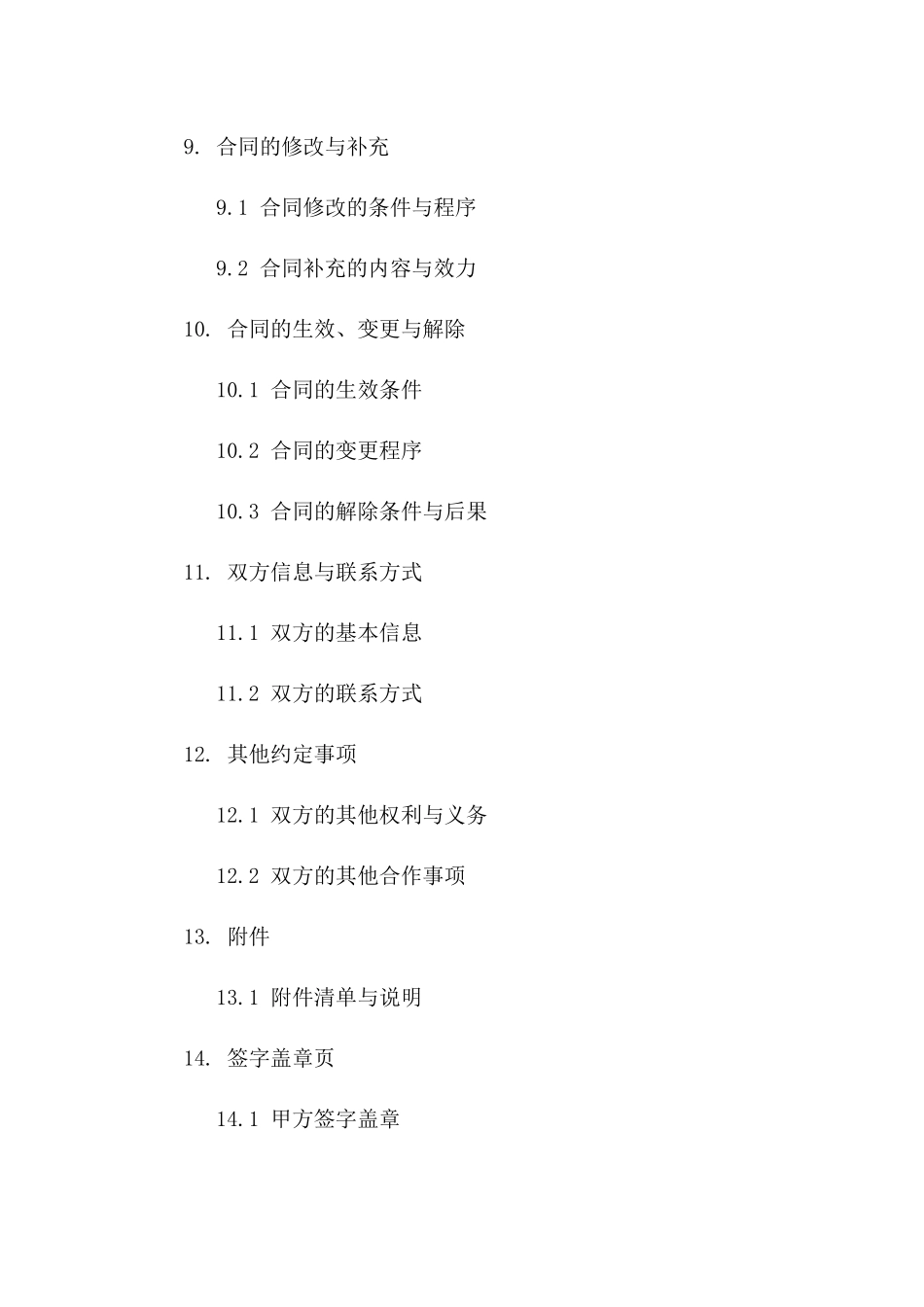 9. 合同的修改与补充

9.1 合同修改的条件与程序

9.2 合同补充的内容与效力

10. 合同的生效、变更与解除

10.1 合同的生效条件

10.2 合同的变更程序

10.3 合同的解除条件与后果

11. 双方信息与联系方式

11.1 双方的基本信息

11.2 双方的联系方式

12. 其他约定事项

12.1 双方的其他权利与义务

12.2 双方的其他合作事项

13. 附件

13.1 附件清单与说明

14. 签字盖章页

14.1 甲方签字盖章